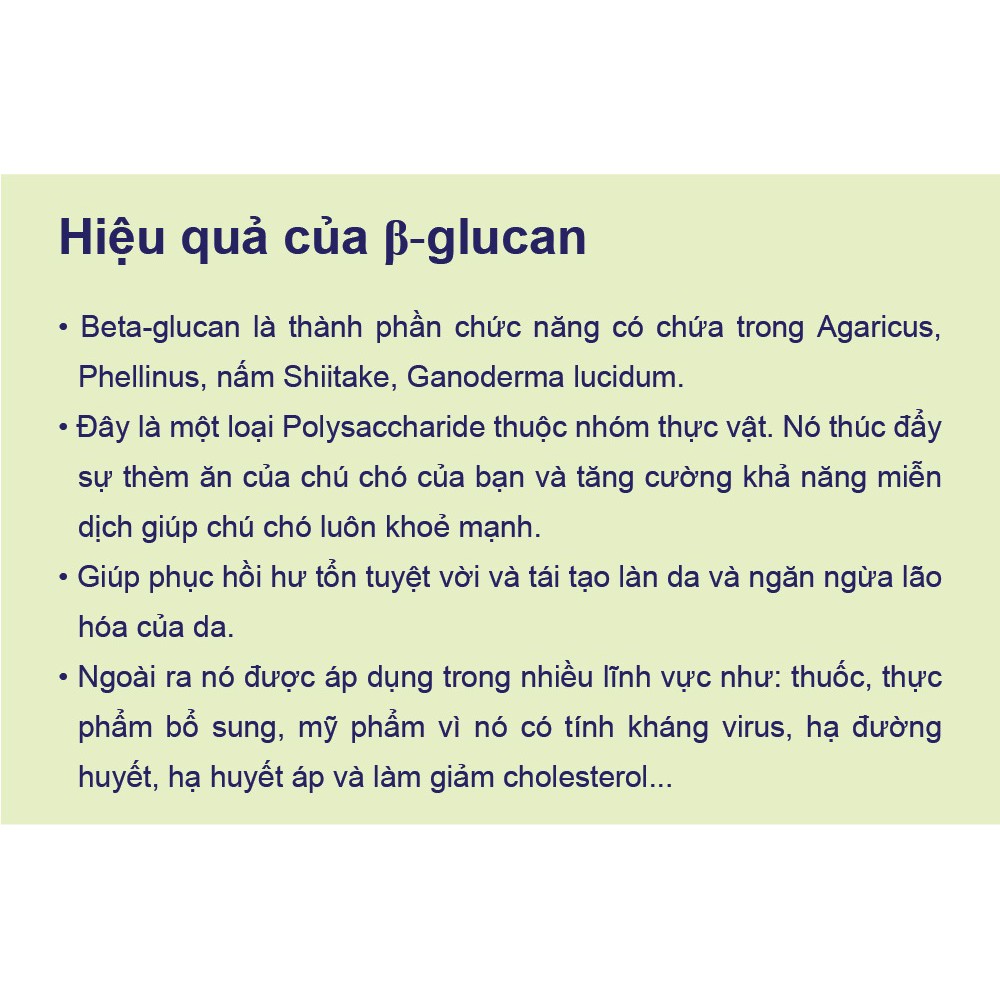 Hiệu quả của β-glucan

• Beta-glucan là thành phần chức năng có chứa trong Agaricus, Phellinus, nấm Shiitake, Ganoderma lucidum.
• Đây là một loại Polysaccharide thuộc nhóm thực vật. Nó thúc đẩy sự thèm ăn của chú chó của bạn và tăng cường khả năng miễn dịch giúp chú chó luôn khoẻ mạnh.
• Giúp phục hồi hư tổn tuyệt vời và tái tạo làn da và ngăn ngừa lão hóa của da.
• Ngoài ra nó được áp dụng trong nhiều lĩnh vực như: thuốc, thực phẩm bổ sung, mỹ phẩm vì nó có tính kháng virus, hạ đường huyết, hạ huyết áp và làm giảm cholesterol...